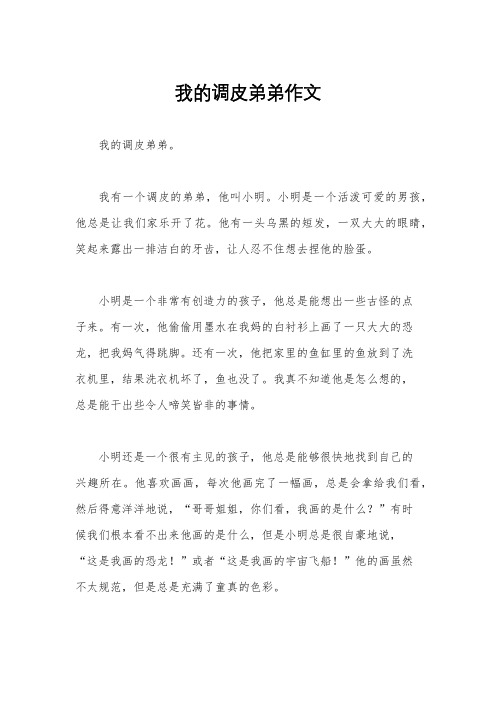 我的调皮弟弟作文

我的调皮弟弟。

我有一个调皮的弟弟，他叫小明。小明是一个活泼可爱的男孩，他总是让我们家乐开了花。他有一头乌黑的短发，一双大大的眼睛，笑起来露出一排洁白的牙齿，让人忍不住想去捏他的脸蛋。

小明是一个非常有创造力的孩子，他总是能想出一些古怪的点子来。有一次，他偷偷用墨水在我妈的白衬衫上画了一只大大的恐龙，把我妈气得跳脚。还有一次，他把家里的鱼缸里的鱼放到了洗衣机里，结果洗衣机坏了，鱼也没了。我真不知道他是怎么想的，总是能干出些令人啼笑皆非的事情。

小明还是一个很有主见的孩子，他总是能够很快地找到自己的兴趣所在。他喜欢画画，每次他画完了一幅画，总是会拿给我们看，然后得意洋洋地说，“哥哥姐姐，你们看，我画的是什么？”有时候我们根本看不出来他画的是什么，但是小明总是很自豪地说，“这是我画的恐龙！”或者“这是我画的宇宙飞船！”他的画虽然不太规范，但是总是充满了童真的色彩。